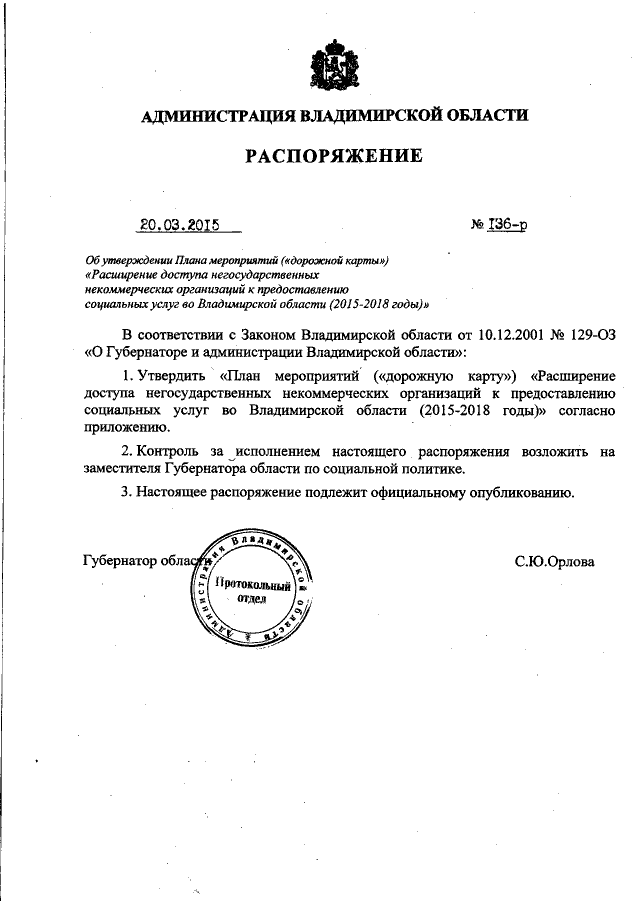 АДМИНИСТРАЦИЯ ВЛАДИМИРСКОЙ ОБЛАСТИ

РАСПОРЯЖЕНИЕ

20.03.2015 № 136-р

Об утверждении Плана мероприятий («дорожной карты») «Расширение доступа негосударственных некоммерческих организаций к предоставлению социальных услуг во Владимирской области (2015-2018 годы)»

В соответствии с Законом Владимирской области от 10.12.2001 № 129-ОЗ «О Губернаторе и администрации Владимирской области»:

1. Утвердить «План мероприятий («дорожную карту») «Расширение доступа негосударственных некоммерческих организаций к предоставлению социальных услуг во Владимирской области (2015-2018 годы)» согласно приложению.

2. Контроль за исполнением настоящего распоряжения возложить на заместителя Губернатора области по социальной политике.

3. Настоящее распоряжение подлежит официальному опубликованию.

Губернатор области С.Ю.Орлова

Администрация Владимирской области
Протокольный отдел